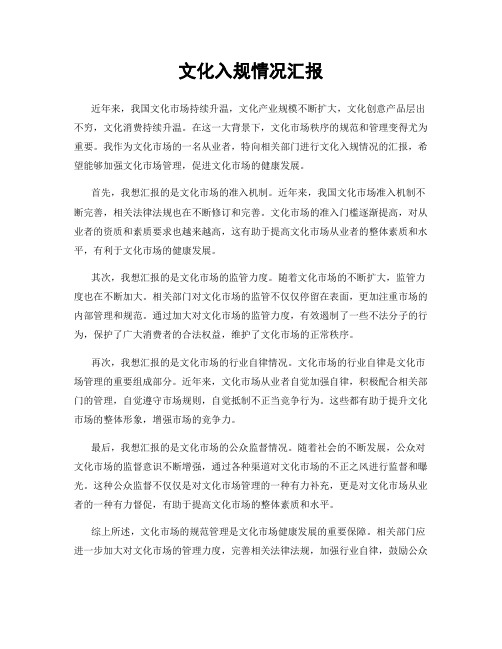 文化入规情况汇报

近年来，我国文化市场持续升温，文化产业规模不断扩大，文化创意产品层出不穷，文化消费持续升温。在这一大背景下，文化市场秩序的规范和管理变得尤为重要。我作为文化市场的一名从业者，特向相关部门进行文化入规情况的汇报，希望能够加强文化市场管理，促进文化市场的健康发展。

首先，我想汇报的是文化市场的准入机制。近年来，我国文化市场准入机制不断完善，相关法律法规也在不断修订和完善。文化市场的准入门槛逐渐提高，对从业者的资质和素质要求也越来越高，这有助于提高文化市场从业者的整体素质和水平，有利于文化市场的健康发展。

其次，我想汇报的是文化市场的监管力度。随着文化市场的不断扩大，监管力度也在不断加大。相关部门对文化市场的监管不仅仅停留在表面，更加注重市场的内部管理和规范。通过加大对文化市场的监管力度，有效遏制了一些不法分子的行为，保护了广大消费者的合法权益，维护了文化市场的正常秩序。

再次，我想汇报的是文化市场的行业自律情况。文化市场的行业自律是文化市场管理的重要组成部分。近年来，文化市场从业者自觉加强自律，积极配合相关部门的管理，自觉遵守市场规则，自觉抵制不正当竞争行为。这些都有助于提升文化市场的整体形象，增强市场的竞争力。

最后，我想汇报的是文化市场的公众监督情况。随着社会的不断发展，公众对文化市场的监督意识不断增强，通过各种渠道对文化市场的不正之风进行监督和曝光。这种公众监督不仅仅是对文化市场管理的一种有力补充，更是对文化市场从业者的一种有力督促，有助于提高文化市场的整体素质和水平。

综上所述，文化市场的规范管理是文化市场健康发展的重要保障。相关部门应进一步加大对文化市场的管理力度，完善相关法律法规，加强行业自律，鼓励公众